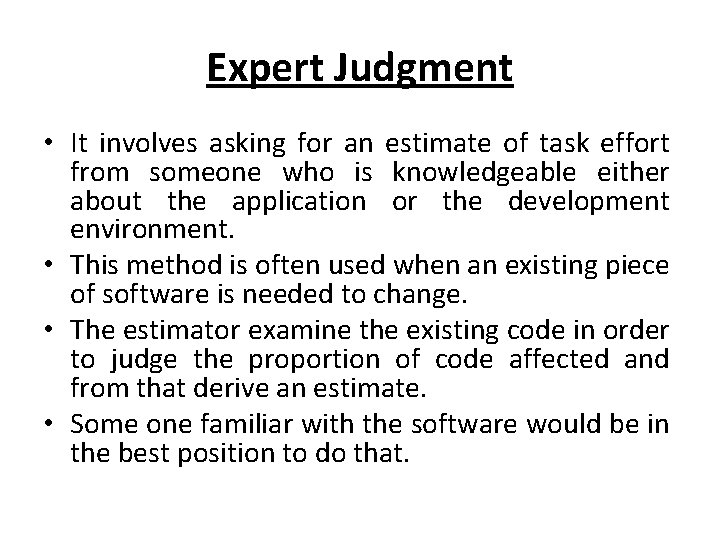 Expert Judgment

• It involves asking for an estimate of task effort from someone who is knowledgeable either about the application or the development environment.
• This method is often used when an existing piece of software is needed to change.
• The estimator examine the existing code in order to judge the proportion of code affected and from that derive an estimate.
• Some one familiar with the software would be in the best position to do that.